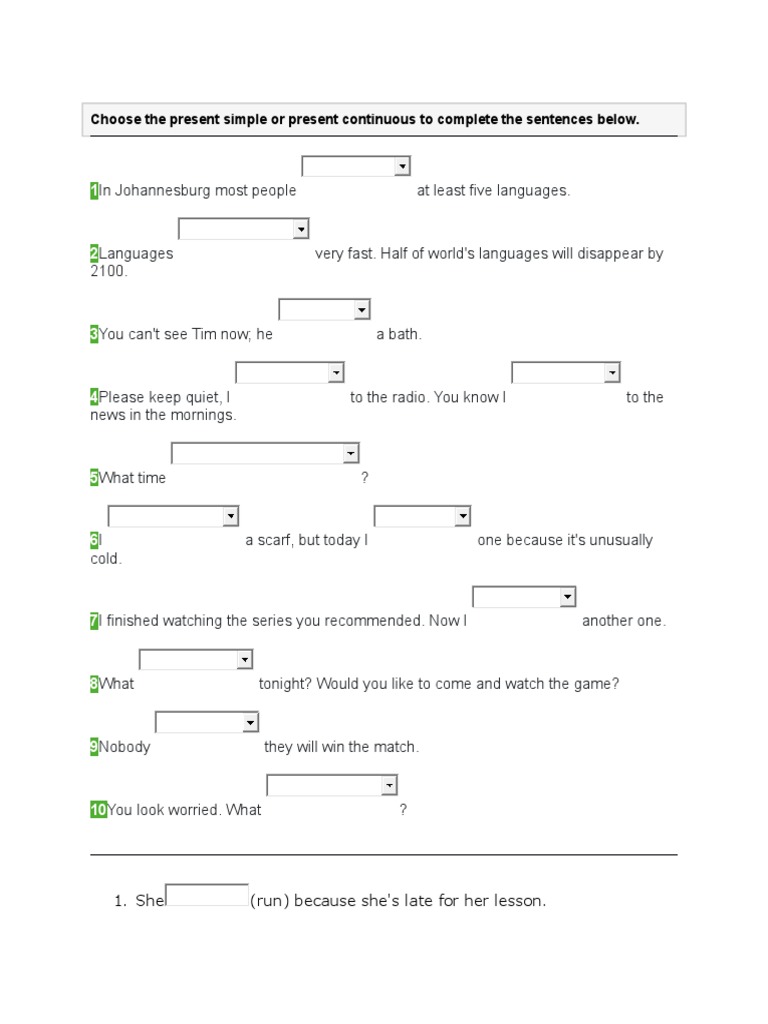 Choose the present simple or present continuous to complete the sentences below.

1In Johannesburg most people ____ at least five languages.

2Languages ____ very fast. Half of world's languages will disappear by 2100.

3You can't see Tim now; he ____ a bath.

4Please keep quiet, I ____ to the radio. You know I ____ to the news in the mornings.

5What time ____ ?

6I ____ a scarf, but today I ____ one because it's unusually cold.

7I finished watching the series you recommended. Now I ____ another one.

8What ____ tonight? Would you like to come and watch the game?

9Nobody ____ they will win the match.

10You look worried. What ____ ?

1. She ____ (run) because she's late for her lesson.